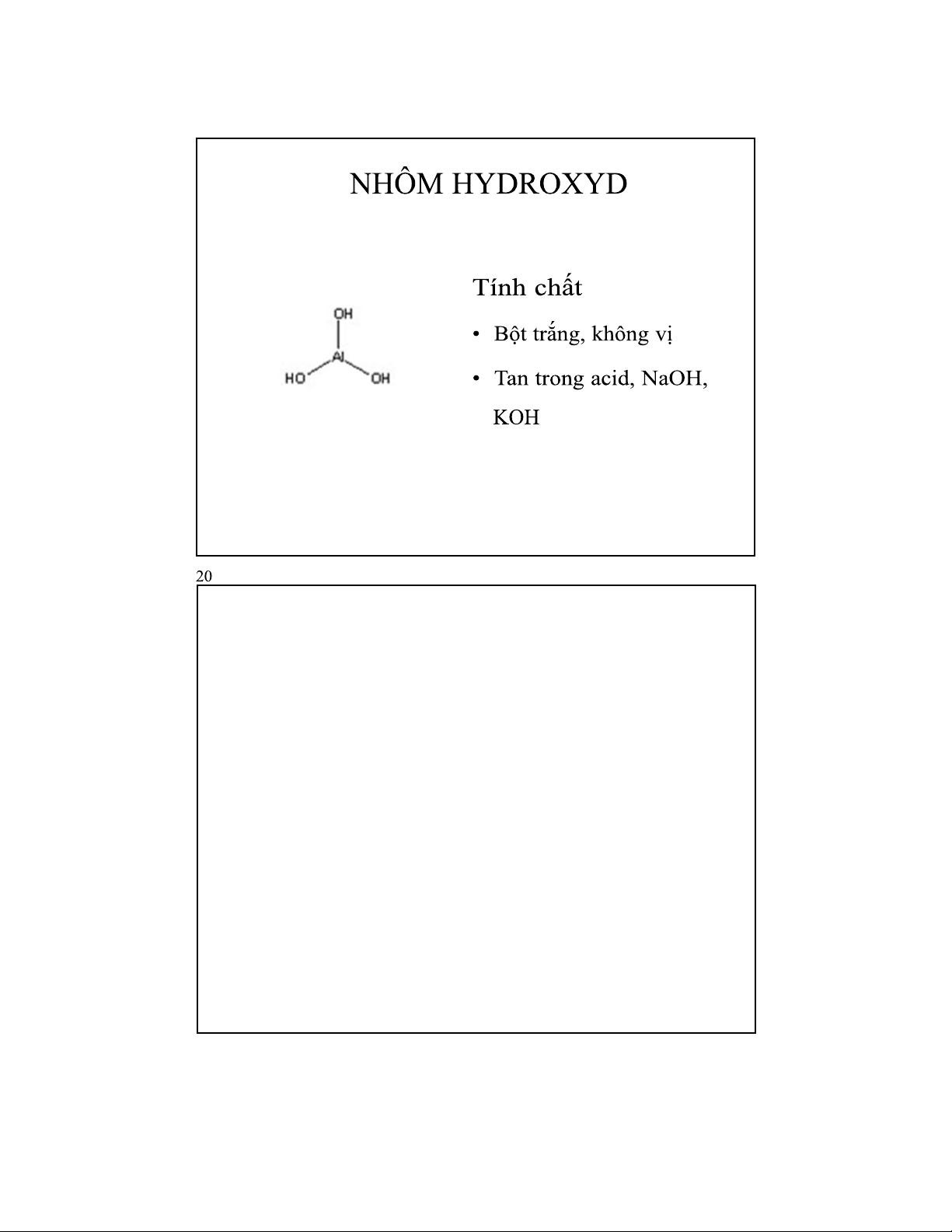 NHÔM HYDROXYD

OH
Al
HO OH

Tính chất

• Bột trắng, không vị

• Tan trong acid, NaOH, KOH

20